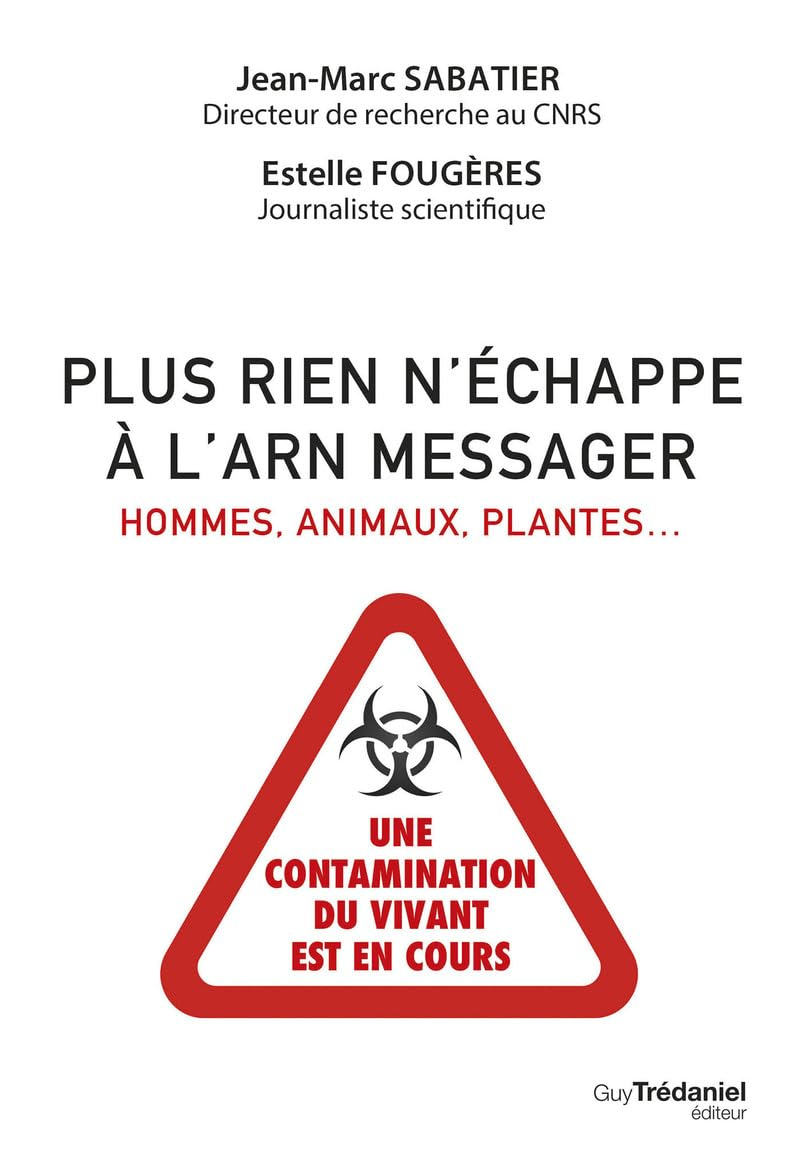 Jean-Marc SABATIER
Directeur de recherche au CNRS

Estelle FOUGÈRES
Journaliste scientifique

PLUS RIEN N'ÉCHAPPE À L'ARN MESSAGER

HOMMES, ANIMAUX, PLANTES...

UNE CONTAMINATION DU VIVANT EST EN COURS

Guy Trédaniel éditeur